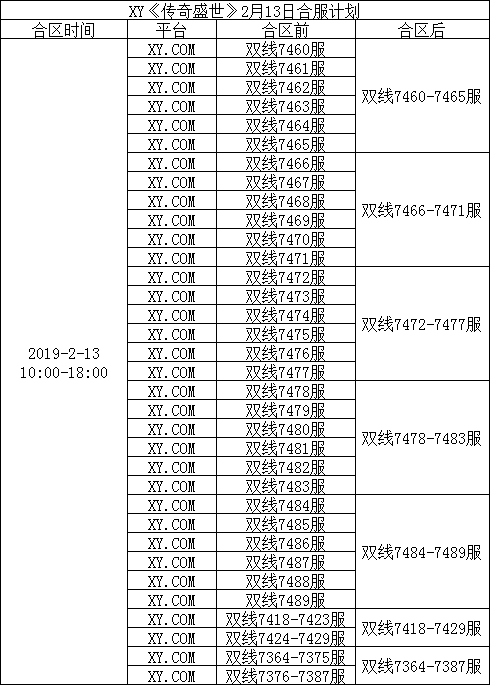 XY《传奇盛世》2月13日合服计划

| 合区时间 | 平台 | 合区前 | 合区后 |
|---|---|---|---|
| 2019-2-13 10:00-18:00 | XY.COM | 双线7460服 | 双线7460-7465服 |
| | XY.COM | 双线7461服 | |
| | XY.COM | 双线7462服 | |
| | XY.COM | 双线7463服 | |
| | XY.COM | 双线7464服 | |
| | XY.COM | 双线7465服 | |
| | XY.COM | 双线7466服 | 双线7466-7471服 |
| | XY.COM | 双线7467服 | |
| | XY.COM | 双线7468服 | |
| | XY.COM | 双线7469服 | |
| | XY.COM | 双线7470服 | |
| | XY.COM | 双线7471服 | |
| | XY.COM | 双线7472服 | 双线7472-7477服 |
| | XY.COM | 双线7473服 | |
| | XY.COM | 双线7474服 | |
| | XY.COM | 双线7475服 | |
| | XY.COM | 双线7476服 | |
| | XY.COM | 双线7477服 | |
| | XY.COM | 双线7478服 | 双线7478-7483服 |
| | XY.COM | 双线7479服 | |
| | XY.COM | 双线7480服 | |
| | XY.COM | 双线7481服 | |
| | XY.COM | 双线7482服 | |
| | XY.COM | 双线7483服 | |
| | XY.COM | 双线7484服 | 双线7484-7489服 |
| | XY.COM | 双线7485服 | |
| | XY.COM | 双线7486服 | |
| | XY.COM | 双线7487服 | |
| | XY.COM | 双线7488服 | |
| | XY.COM | 双线7489服 | |
| | XY.COM | 双线7418-7423服 | 双线7418-7429服 |
| | XY.COM | 双线7424-7429服 | |
| | XY.COM | 双线7364-7375服 | 双线7364-7387服 |
| | XY.COM | 双线7376-7387服 | |